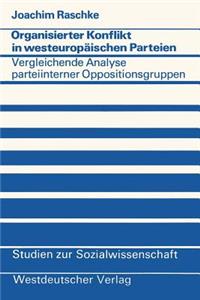 Joachim Raschke

Organisierter Konflikt in westeuropäischen Parteien

Vergleichende Analyse parteiinterner Oppositionsgruppen

Studien zur Sozialwissenschaft

Westdeutscher Verlag